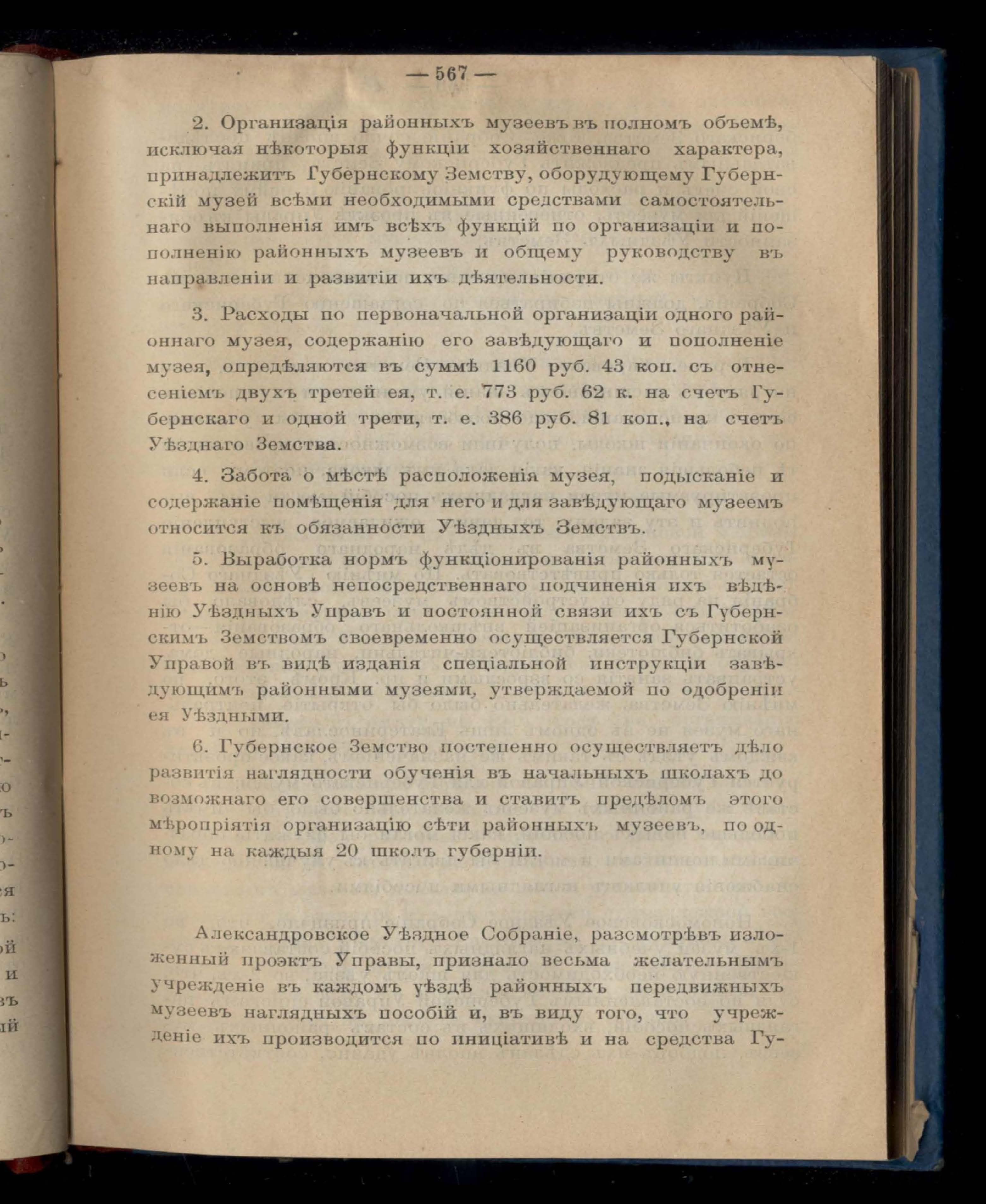 — 567 —

2. Организація районныхъ музеевъ въ полномъ объемѣ, исключая нѣкоторыя функціи хозяйственнаго характера, принадлежитъ Губернскому Земству, оборудующему Губернскій музей всѣми необходимыми средствами самостоятельнаго выполненія имъ всѣхъ функцій по организаціи и пополненію районныхъ музеевъ и общему руководству въ направленіи и развитіи ихъ дѣятельности.

3. Расходы по первоначальной организаціи одного районнаго музея, содержанію его завѣдующаго и пополненіе музея, опредѣляются въ суммѣ 1160 руб. 43 коп. съ отнесеніемъ двухъ третей ея, т. е. 773 руб. 62 к. на счетъ Губернскаго и одной трети, т. е. 386 руб. 81 коп., на счетъ Уѣзднаго Земства.

4. Забота о мѣстѣ расположенія музея, подысканіе и содержаніе помѣщенія для него и для завѣдующаго музеемъ относится къ обязанности Уѣздныхъ Земствъ.

5. Выработка нормъ функціонированія районныхъ музеевъ на основѣ непосредственнаго подчиненія ихъ вѣдѣнію Уѣздныхъ Управъ и постоянной связи ихъ съ Губернскимъ Земствомъ своевременно осуществляется Губернской Управой въ видѣ изданія спеціальной инструкціи завѣдующимъ районными музеями, утверждаемой по одобреніи ея Уѣздными.

6. Губернское Земство постепенно осуществляетъ дѣло развитія наглядности обученія въ начальныхъ школахъ до возможнаго его совершенства и ставитъ предѣломъ этого мѣропріятія организацію сѣти районныхъ музеевъ, по одному на каждыя 20 школъ губерніи.

Александровское Уѣздное Собраніе, разсмотрѣвъ изложенный проэктъ Управы, признало весьма желательнымъ учрежденіе въ каждомъ уѣздѣ районныхъ передвижныхъ музеевъ наглядныхъ пособій и, въ виду того, что учрежденіе ихъ производится по иниціативѣ и на средства Гу-